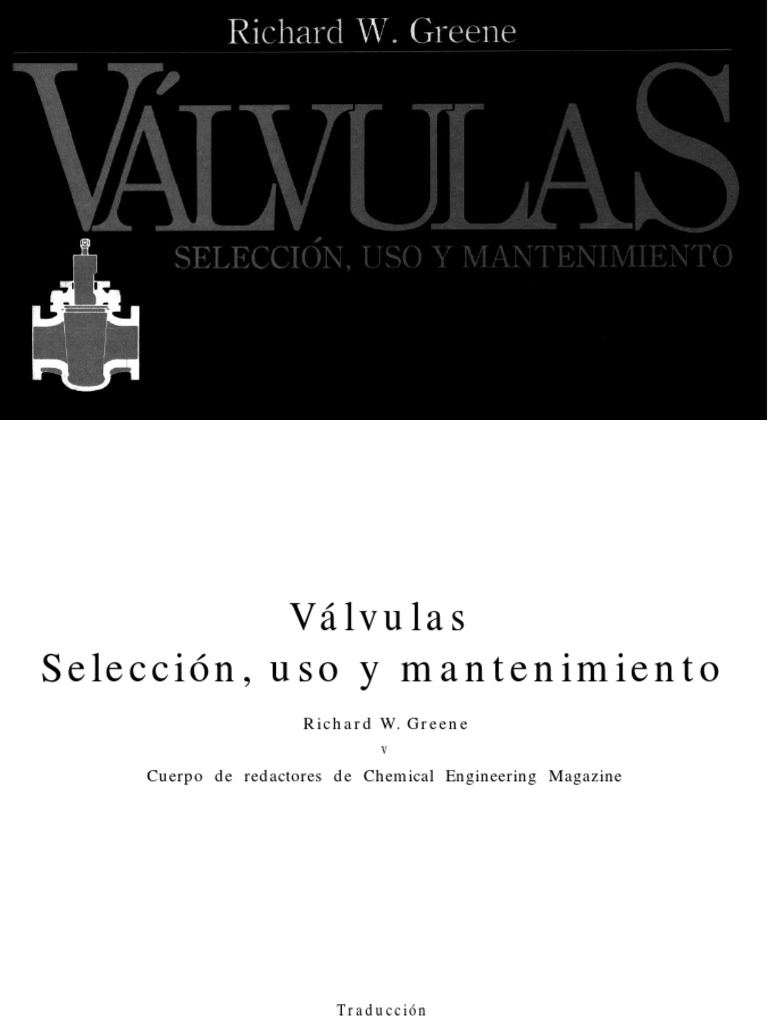 Richard W. Greene

VÁLVULAS

SELECCIÓN, USO Y MANTENIMIENTO

Válvulas
Selección, uso y mantenimiento

Richard W. Greene

v

Cuerpo de redactores de Chemical Engineering Magazine

Traducción